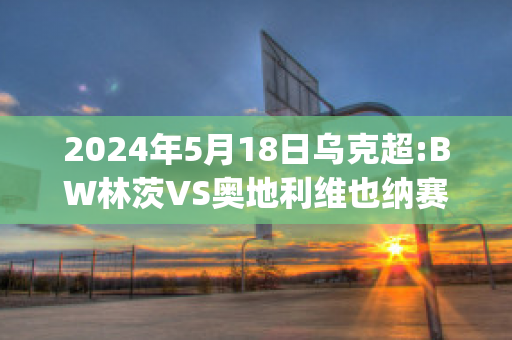 2024年5月18日乌克超:BW林茨VS奥地利维也纳赛